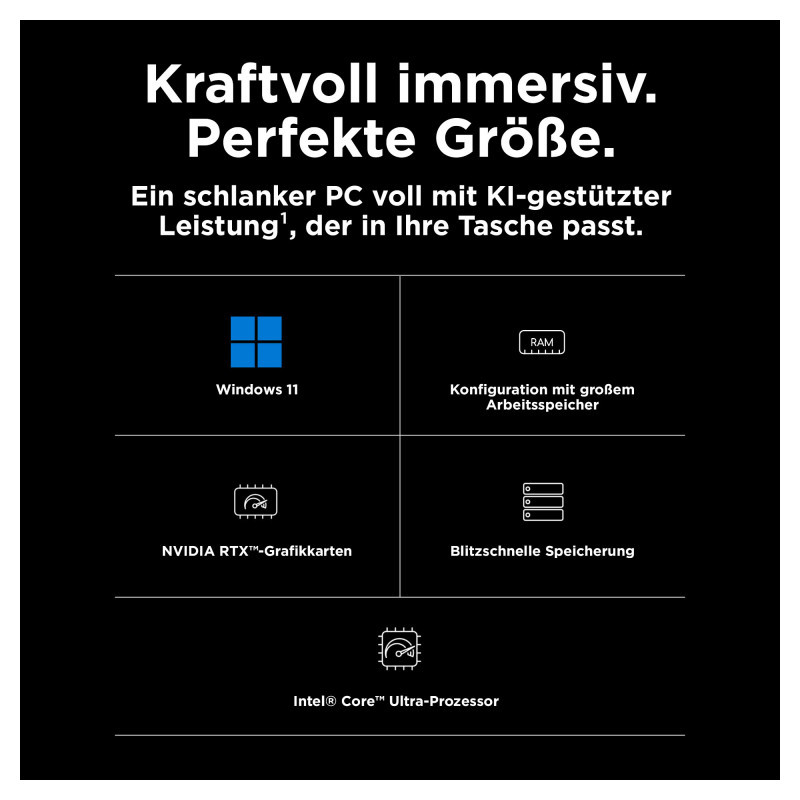 Kraftvoll immersiv.
Perfekte Größe.

Ein schlanker PC voll mit KI-gestützter Leistung$^{1}$, der in Ihre Tasche passt.

Windows 11

RAM

Konfiguration mit großem Arbeitsspeicher

NVIDIA RTX™-Grafikkarten

Blitzschnelle Speicherung

Intel® Core™ Ultra-Prozessor